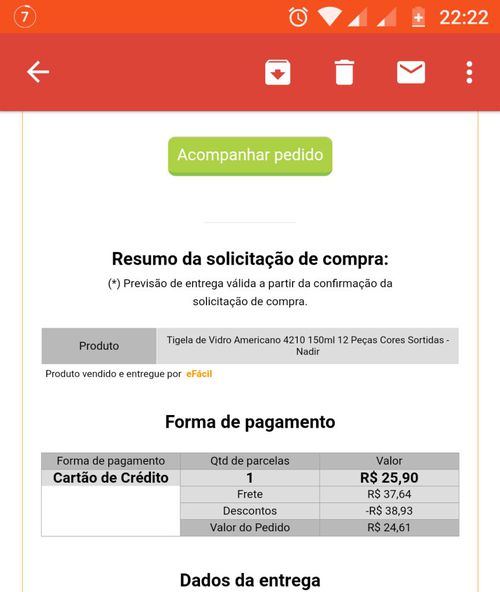 7 22:22

Acompanhar pedido

Resumo da solicitação de compra:

(*) Previsão de entrega válida a partir da confirmação da solicitação de compra.

| Produto | Tigela de Vidro Americano 4210 150ml 12 Peças Cores Sortidas - Nadir |
|---|---|

Produto vendido e entregue por eFácil

Forma de pagamento

| Forma de pagamento | Qtd de parcelas | Valor |
|---|---|---|
| Cartão de Crédito | 1 | R$ 25,90 |
| | Frete | R$ 37,64 |
| | Descontos | -R$ 38,93 |
| | Valor do Pedido | R$ 24,61 |

Dados da entrega